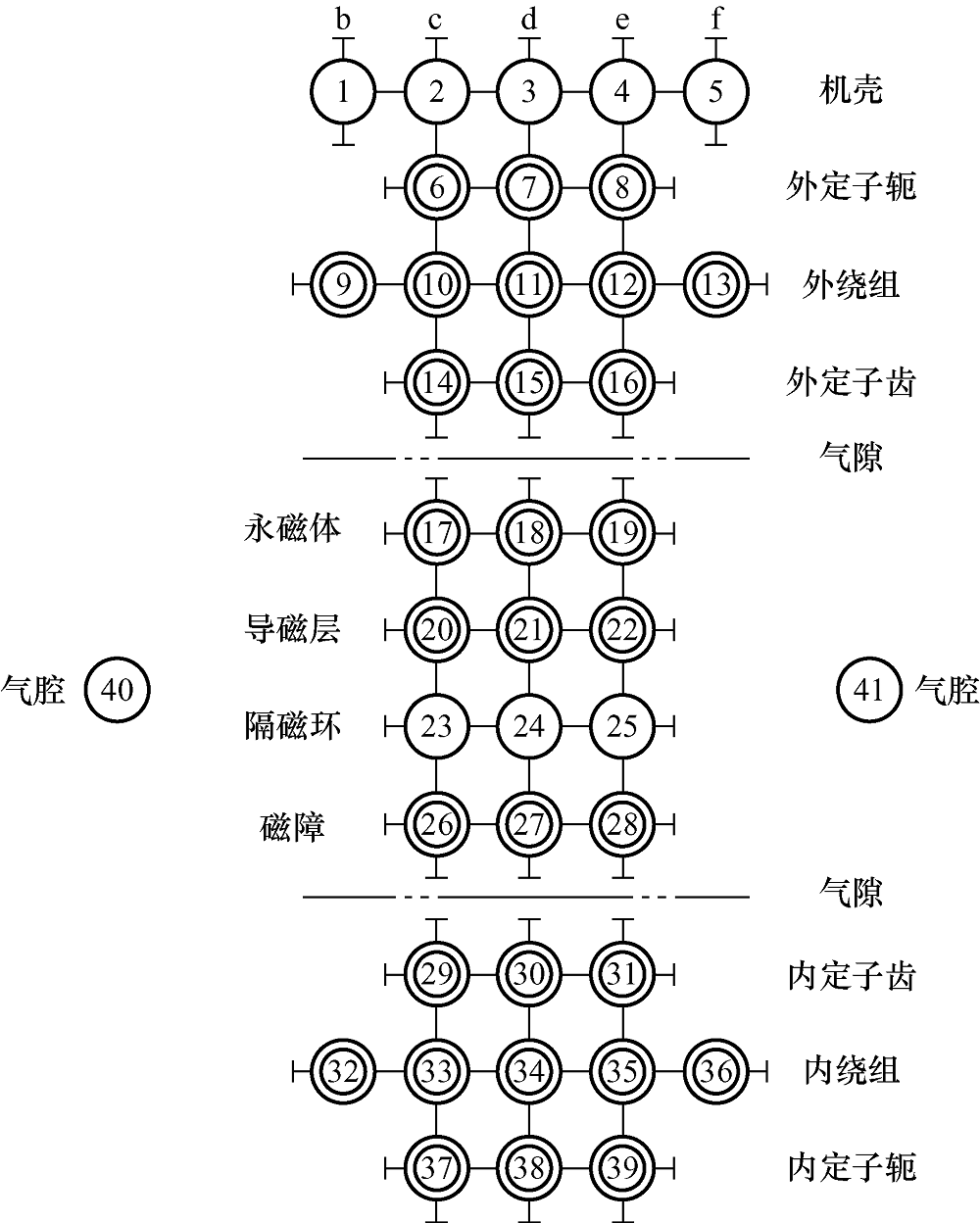 b c d e f

1 2 3 4 5 机壳

6 7 8 外定子轭

9 10 11 12 13 外绕组

14 15 16 外定子齿

气隙

永磁体 17 18 19

导磁层 20 21 22

气腔 40

41 气腔

隔磁环 23 24 25

磁障 26 27 28

气隙

29 30 31 内定子齿

32 33 34 35 36 内绕组

37 38 39 内定子轭